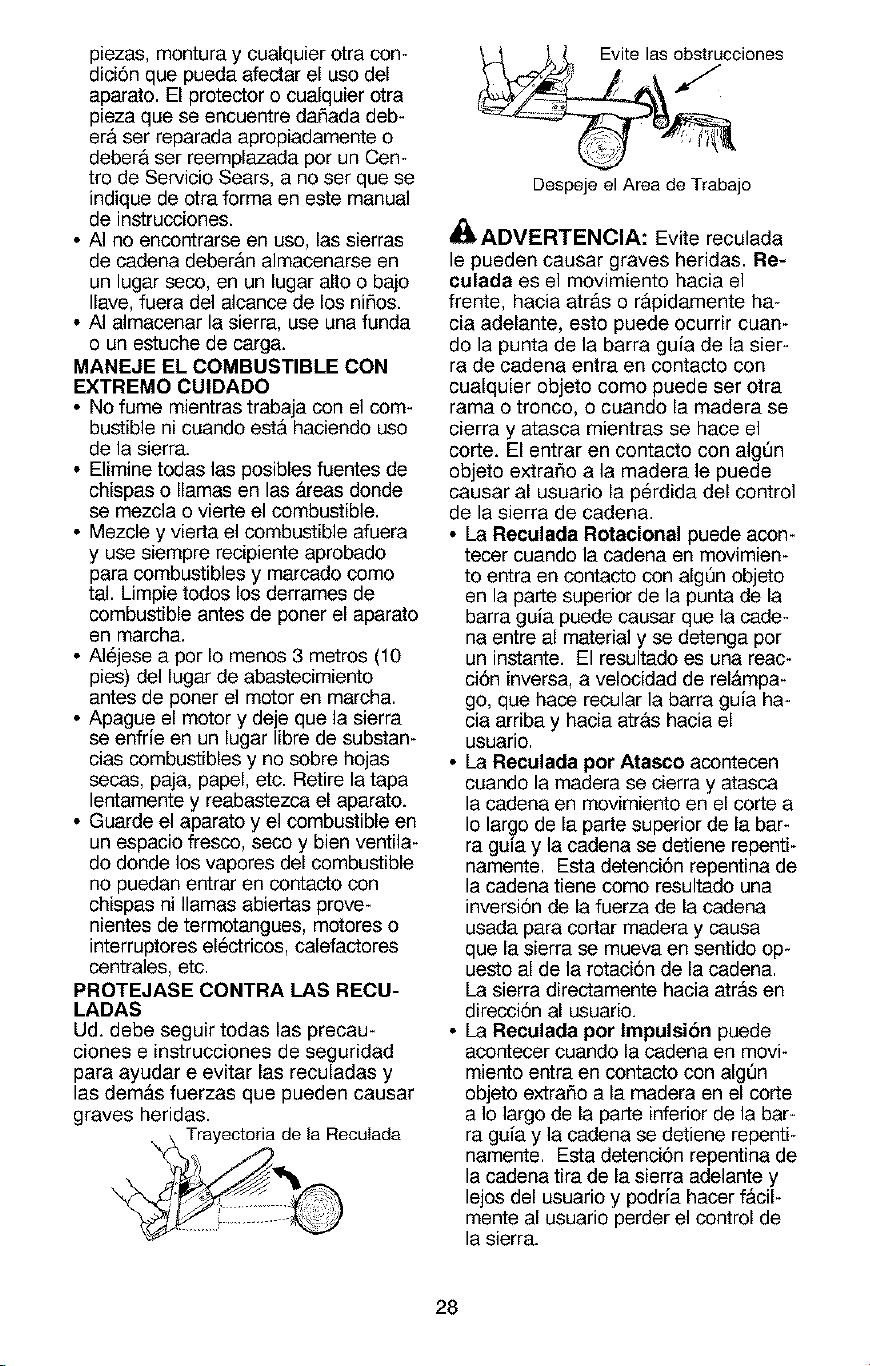 piezas, montura y cualquier otra condición que pueda afectar el uso del aparato. El protector o cualquier otra pieza que se encuentre dañada deberá ser reparada apropiadamente o deberá ser reemplazada por un Centro de Servicio Sears, a no ser que se indique de otra forma en este manual de instrucciones.

• Al no encontrarse en uso, las sierras de cadena deberán almacenarse en un lugar seco, en un lugar alto o bajo llave, fuera del alcance de los niños.
• Al almacenar la sierra, use una funda o un estuche de carga.

MANEJE EL COMBUSTIBLE CON EXTREMO CUIDADO

• No fume mientras trabaja con el combustible ni cuando está haciendo uso de la sierra.
• Elimine todas las posibles fuentes de chispas o llamas en las áreas donde se mezcla o vierte el combustible.
• Mezcle y vierta el combustible afuera y use siempre recipiente aprobado para combustibles y marcado como tal. Limpie todos los derrames de combustible antes de poner el aparato en marcha.
• Aléjese a por lo menos 3 metros (10 pies) del lugar de abastecimiento antes de poner el motor en marcha.
• Apague el motor y deje que la sierra se enfríe en un lugar libre de substancias combustibles y no sobre hojas secas, paja, papel, etc. Retire la tapa lentamente y reabastezca el aparato.
• Guarde el aparato y el combustible en un espacio fresco, seco y bien ventilado donde los vapores del combustible no puedan entrar en contacto con chispas ni llamas abiertas provenientes de termotangues, motores o interruptores eléctricos, calefactores centrales, etc.

PROTEJASE CONTRA LAS RECULADAS

Ud. debe seguir todas las precauciones e instrucciones de seguridad para ayudar e evitar las reculadas y las demás fuerzas que pueden causar graves heridas.

Trayectoria de la Reculada

Evite las obstrucciones

Despeje el Area de Trabajo

ADVERTENCIA: Evite reculada le pueden causar graves heridas. Reculada es el movimiento hacia el frente, hacia atrás o rápidamente hacia adelante, esto puede ocurrir cuando la punta de la barra guía de la sierra de cadena entra en contacto con cualquier objeto como puede ser otra rama o tronco, o cuando la madera se cierra y atasca mientras se hace el corte. El entrar en contacto con algún objeto extraño a la madera le puede causar al usuario la pérdida del control de la sierra de cadena.

• La Reculada Rotacional puede acontecer cuando la cadena en movimiento entra en contacto con algún objeto en la parte superior de la punta de la barra guía puede causar que la cadena entre al material y se detenga por un instante. El resultado es una reacción inversa, a velocidad de relámpago, que hace recular la barra guía hacia arriba y hacia atrás hacia el usuario.
• La Reculada por Atasco acontecen cuando la madera se cierra y atasca la cadena en movimiento en el corte a lo largo de la parte superior de la barra guía y la cadena se detiene repentinamente. Esta detención repentina de la cadena tiene como resultado una inversión de la fuerza de la cadena usada para cortar madera y causa que la sierra se mueva en sentido opuesto al de la rotación de la cadena. La sierra directamente hacia atrás en dirección al usuario.
• La Reculada por Impulsión puede acontecer cuando la cadena en movimiento entra en contacto con algún objeto extraño a la madera en el corte a lo largo de la parte inferior de la barra guía y la cadena se detiene repentinamente. Esta detención repentina de la cadena tira de la sierra adelante y lejos del usuario y podría hacer fácilmente al usuario perder el control de la sierra.

28